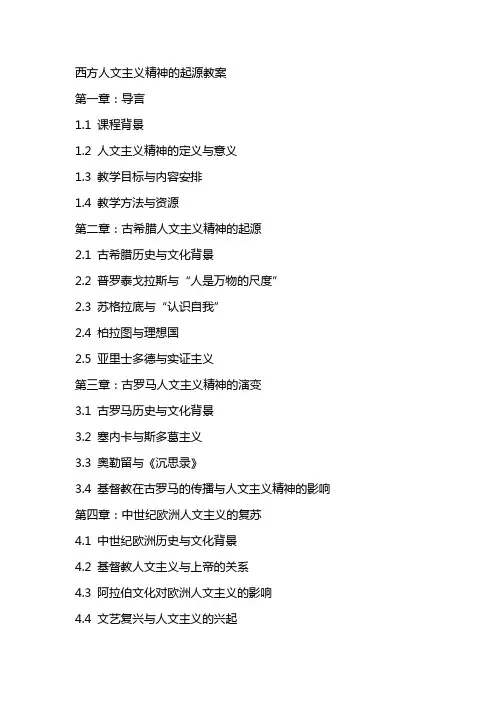 西方人文主义精神的起源教案

第一章：导言

1.1 课程背景

1.2 人文主义精神的定义与意义

1.3 教学目标与内容安排

1.4 教学方法与资源

第二章：古希腊人文主义精神的起源

2.1 古希腊历史与文化背景

2.2 普罗泰戈拉斯与“人是万物的尺度”

2.3 苏格拉底与“认识自我”

2.4 柏拉图与理想国

2.5 亚里士多德与实证主义

第三章：古罗马人文主义精神的演变

3.1 古罗马历史与文化背景

3.2 塞内卡与斯多葛主义

3.3 奥勒留与《沉思录》

3.4 基督教在古罗马的传播与人文主义精神的影响

第四章：中世纪欧洲人文主义的复苏

4.1 中世纪欧洲历史与文化背景

4.2 基督教人文主义与上帝的关系

4.3 阿拉伯文化对欧洲人文主义的影响

4.4 文艺复兴与人文主义的兴起